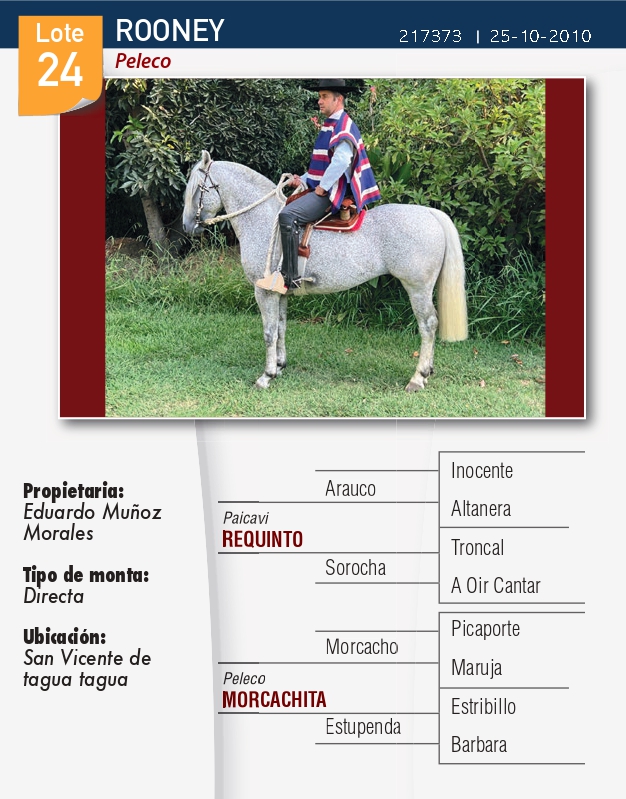 Lote 24

ROONEY
Peleco

217373 | 25-10-2010

Propietaria:
Eduardo Muñoz Morales

Tipo de monta:
Directa

Ubicación:
San Vicente de tagua tagua

Paicavi
REQUINTO

Arauco

Sorocha

Inocente

Altanera

Troncal

A Oir Cantar

Peleco
MORCACHITA

Morcacho

Estupenda

Picaporte

Maruja

Estribillo

Barbara